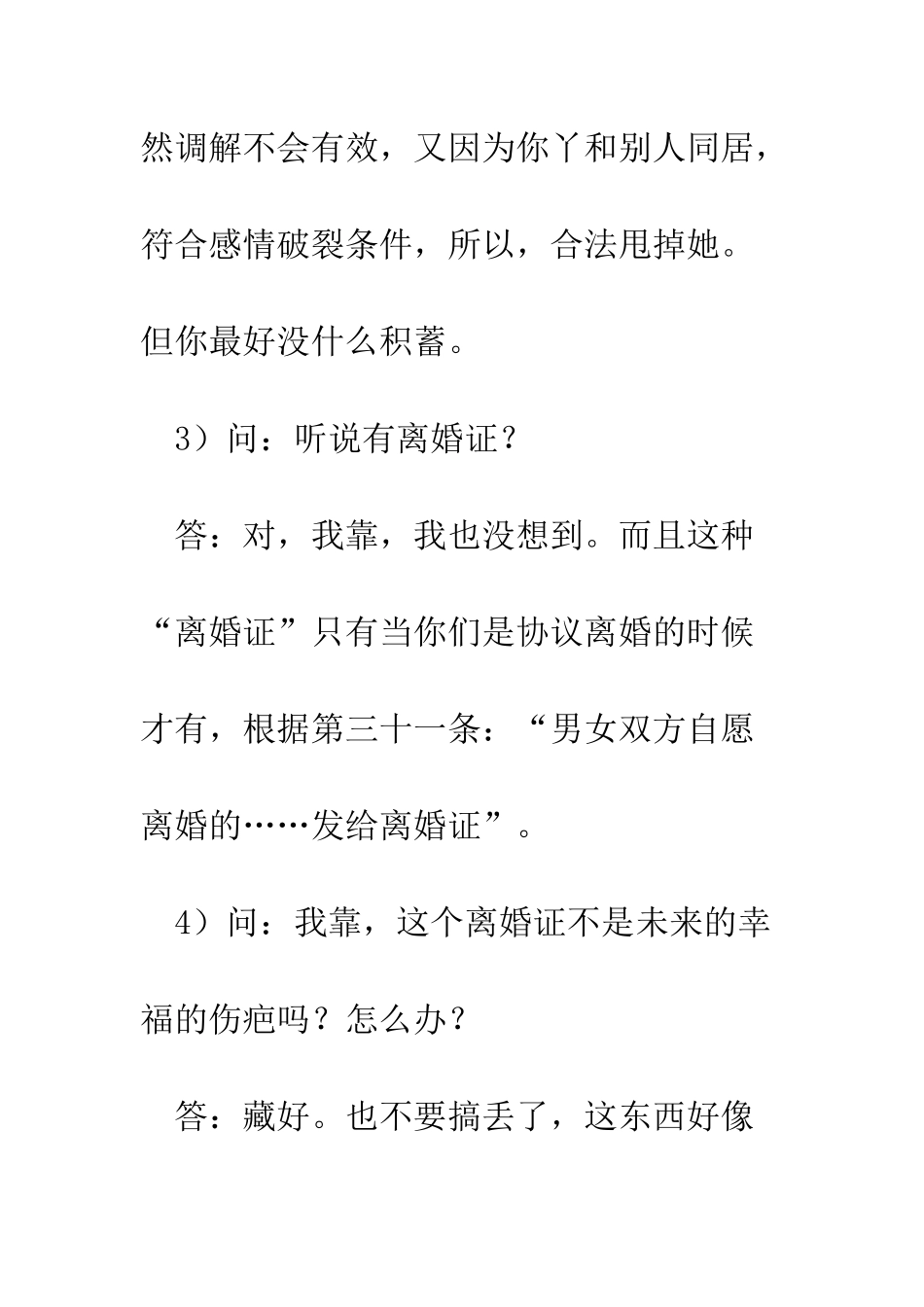 然调解不会有效，又因为你丫和别人同居，符合感情破裂条件，所以，合法甩掉她。但你最好没什么积蓄。

3）问：听说有离婚证？

答：对，我靠，我也没想到。而且这种“离婚证”只有当你们是协议离婚的时候才有，根据第三十一条：“男女双方自愿离婚的……发给离婚证”。

4）问：我靠，这个离婚证不是未来的幸福的伤疤吗？怎么办？

答：藏好。也不要搞丢了，这东西好像